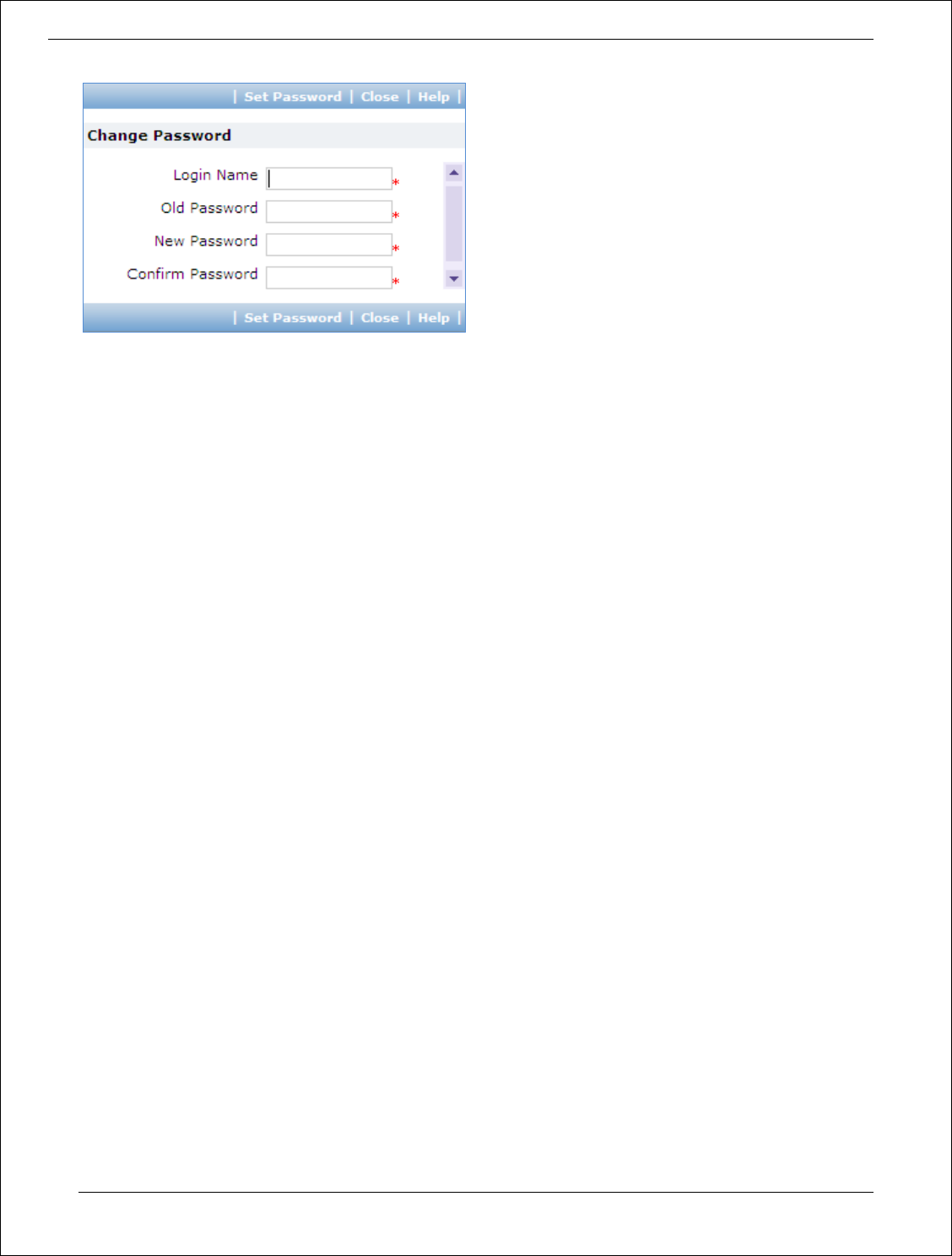 | Set Password | Close | Help |

Change Password

Login Name *
Old Password *
New Password *
Confirm Password *

| Set Password | Close | Help |